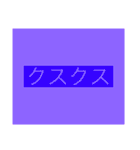 クスクス